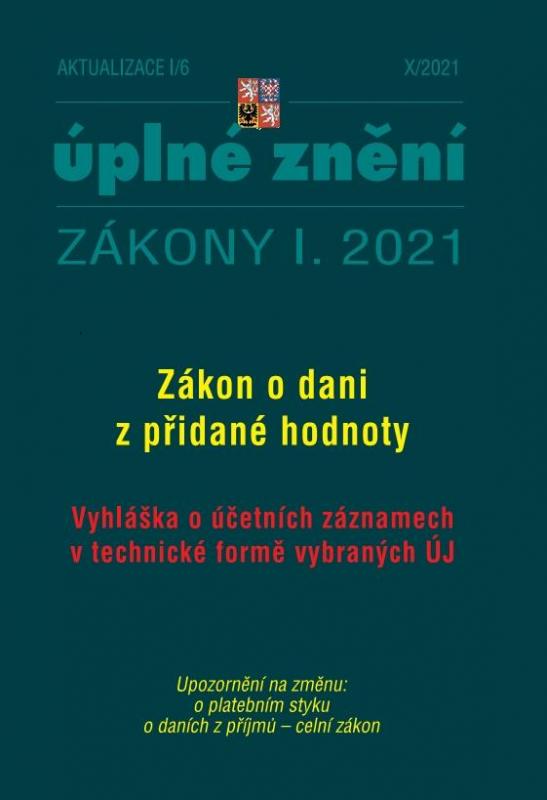 AKTUALIZACE I/6

X/2021

úplné znění

ZÁKONY I. 2021

Zákon o dani z přidané hodnoty

Vyhláška o účetních záznamech v technické formě vybraných ÚJ

Upozornění na změnu:
o platebním styku
o daních z příjmů – celní zákon